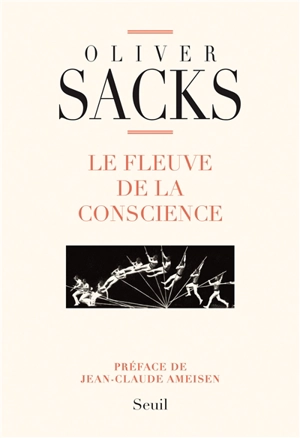 OLIVER
SACKS

LE FLEUVE
DE LA
CONSCIENCE

PRÉFACE DE
JEAN-CLAUDE AMEISEN

Seuil